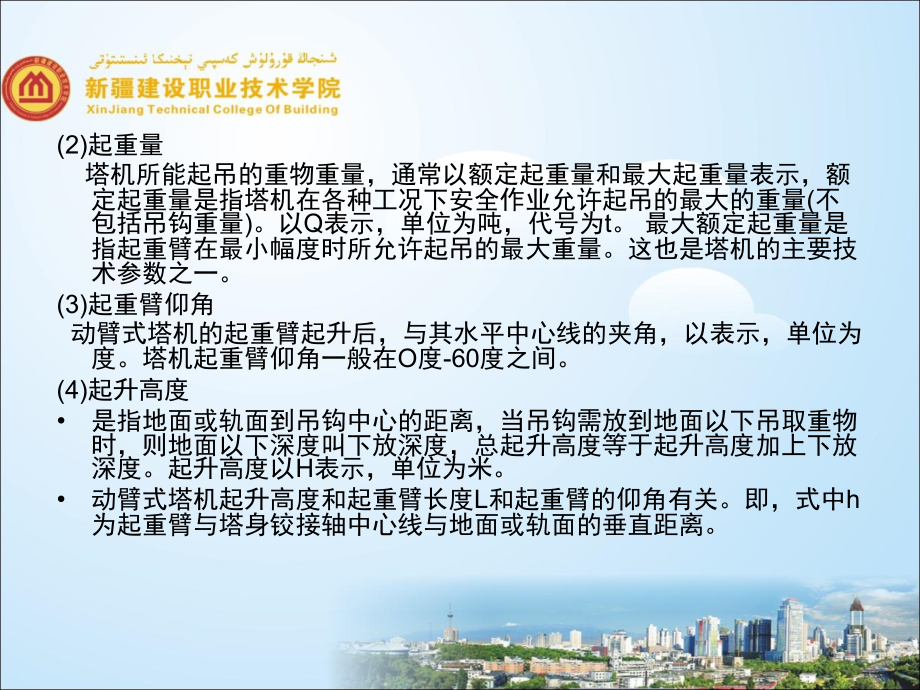 شىنجاڭ قۇرۇلۇش كەسپىي تېخنىكا ئىنستىتۇتى
新疆建设职业技术学院
XinJiang Technical College Of Building

(2)起重量
塔机所能起吊的重物重量，通常以额定起重量和最大起重量表示，额定起重量是指塔机在各种工况下安全作业允许起吊的最大的重量(不包括吊钩重量)。以Q表示，单位为吨，代号为t。 最大额定起重量是指起重臂在最小幅度时所允许起吊的最大重量。这也是塔机的主要技术参数之一。

(3)起重臂仰角
动臂式塔机的起重臂起升后，与其水平中心线的夹角，以表示，单位为度。塔机起重臂仰角一般在O度-60度之间。

(4)起升高度
• 是指地面或轨面到吊钩中心的距离，当吊钩需放到地面以下吊取重物时，则地面以下深度叫下放深度，总起升高度等于起升高度加上下放深度。起升高度以H表示，单位为米。
• 动臂式塔机起升高度和起重臂长度L和起重臂的仰角有关。即，式中h为起重臂与塔身铰接轴中心线与地面或轨面的垂直距离。